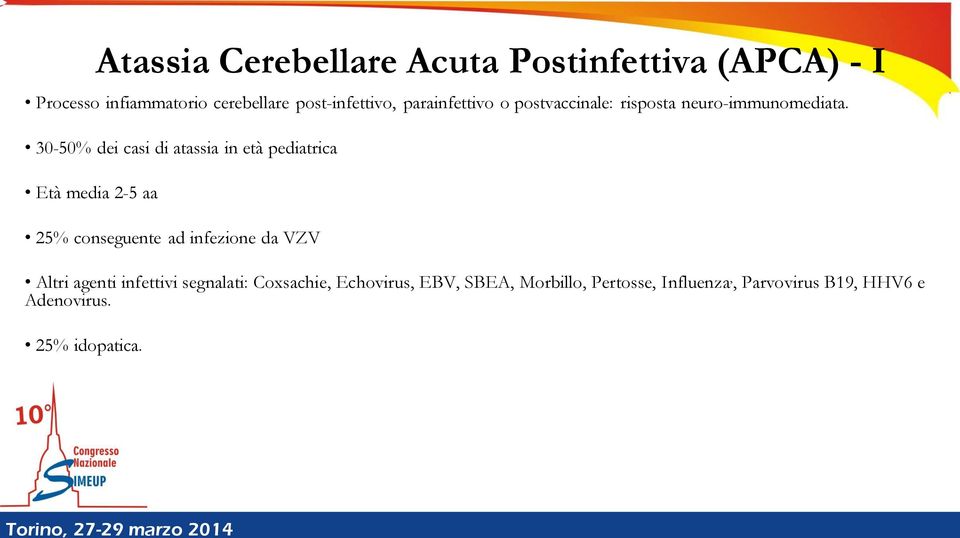 Atassia Cerebellare Acuta Postinfettiva (APCA) - I

• Processo infiammatorio cerebellare post-infettivo, parainfettivo o postvaccinale: risposta neuro-immunomediata.

• 30-50% dei casi di atassia in età pediatrica

• Età media 2-5 aa

• 25% conseguente ad infezione da VZV

• Altri agenti infettivi segnalati: Coxsachie, Echovirus, EBV, SBEA, Morbillo, Pertosse, Influenza, Parvovirus B19, HHV6 e Adenovirus.

• 25% idopatica.

10°
Congresso
Nazionale
SIMEUP

Torino, 27-29 marzo 2014